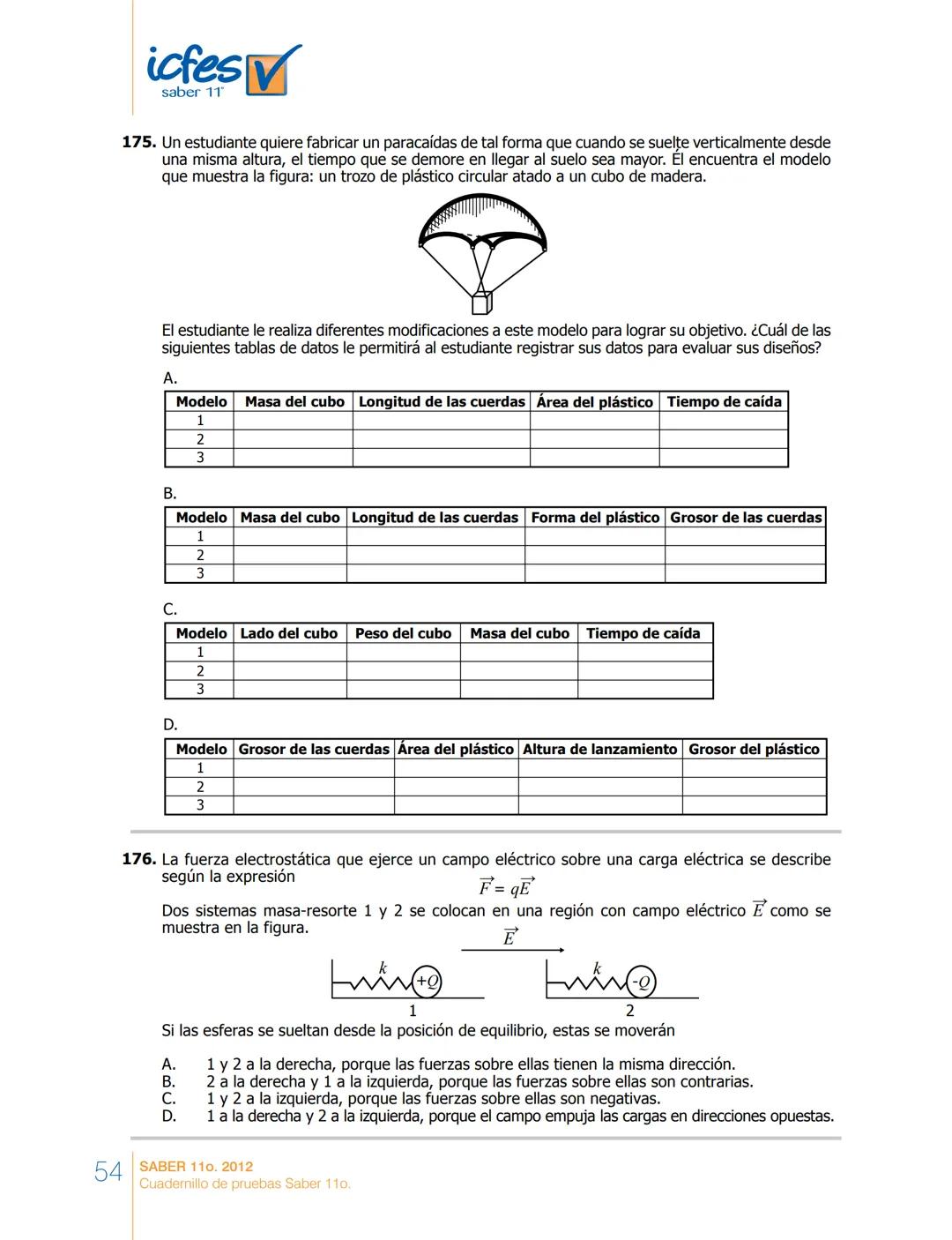 icfes
saber 11°

**175.** Un estudiante quiere fabricar un paracaídas de tal forma que cuando se suelte verticalmente desde una misma altura, el tiempo que se demore en llegar al suelo sea mayor. Él encuentra el modelo que muestra la figura: un trozo de plástico circular atado a un cubo de madera.

El estudiante le realiza diferentes modificaciones a este modelo para lograr su objetivo. ¿Cuál de las siguientes tablas de datos le permitirá al estudiante registrar sus datos para evaluar sus diseños?

A.

| Modelo | Masa del cubo | Longitud de las cuerdas | Área del plástico | Tiempo de caída |
|---|---|---|---|---|
| 1 | | | | |
| 2 | | | | |
| 3 | | | | |

B.

| Modelo | Masa del cubo | Longitud de las cuerdas | Forma del plástico | Grosor de las cuerdas |
|---|---|---|---|---|
| 1 | | | | |
| 2 | | | | |
| 3 | | | | |

C.

| Modelo | Lado del cubo | Peso del cubo | Masa del cubo | Tiempo de caída |
|---|---|---|---|---|
| 1 | | | | |
| 2 | | | | |
| 3 | | | | |

D.

| Modelo | Grosor de las cuerdas | Área del plástico | Altura de lanzamiento | Grosor del plástico |
|---|---|---|---|---|
| 1 | | | | |
| 2 | | | | |
| 3 | | | | |

**176.** La fuerza electrostática que ejerce un campo eléctrico sobre una carga eléctrica se describe según la expresión
$\vec{F} = q\vec{E}$

Dos sistemas masa-resorte 1 y 2 se colocan en una región con campo eléctrico $\vec{E}$ como se muestra en la figura.

$\vec{E}$
$k$ $+Q$ 1 $k$ $-Q$ 2

Si las esferas se sueltan desde la posición de equilibrio, estas se moverán

A. 1 y 2 a la derecha, porque las fuerzas sobre ellas tienen la misma dirección.
B. 2 a la derecha y 1 a la izquierda, porque las fuerzas sobre ellas son contrarias.
C. 1 y 2 a la izquierda, porque las fuerzas sobre ellas son negativas.
D. 1 a la derecha y 2 a la izquierda, porque el campo empuja las cargas en direcciones opuestas.

54 SABER 11o. 2012
Cuadernillo de pruebas Saber 11o.